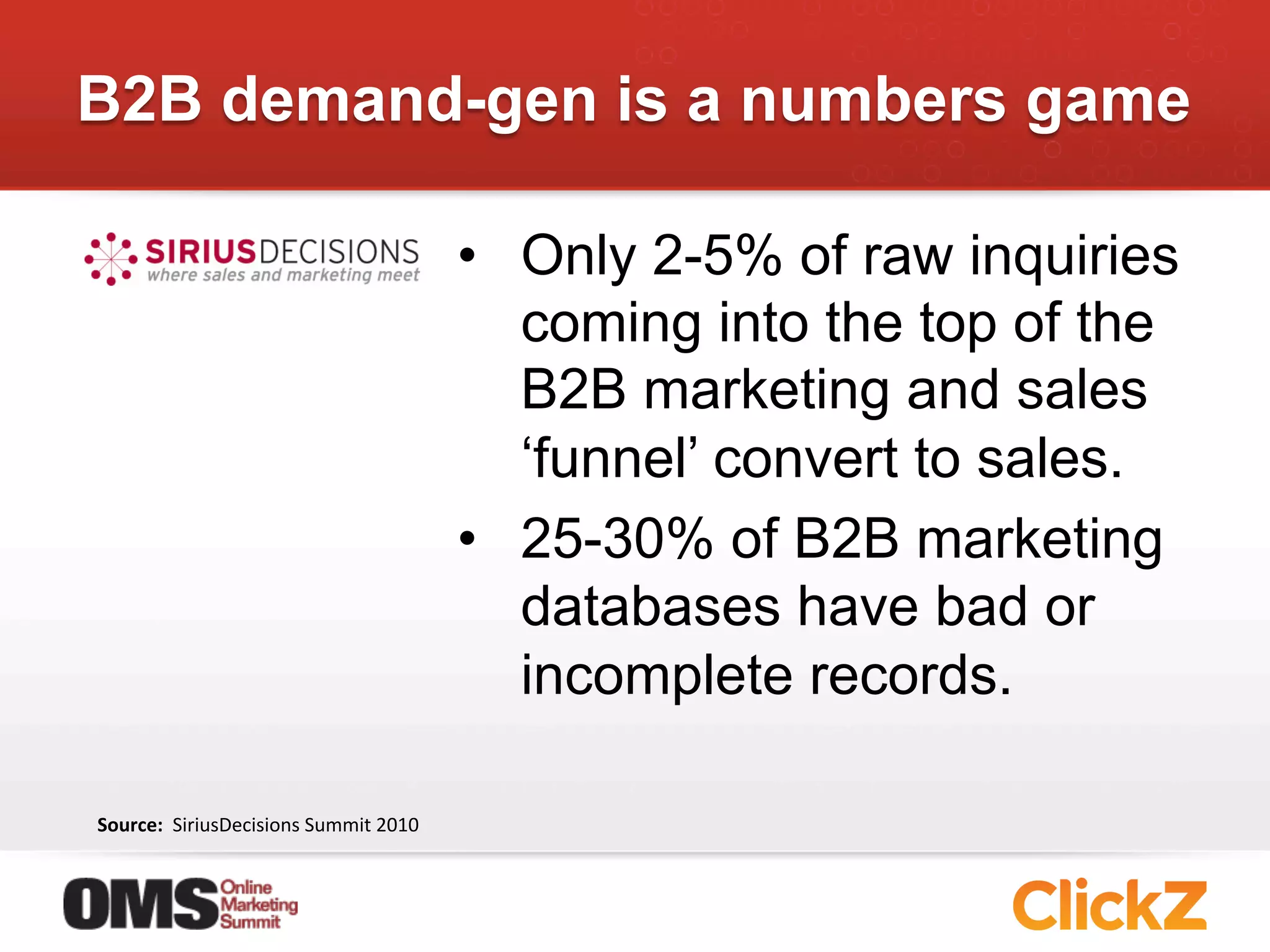 B2B demand-gen is a numbers game

SIRIUSDECISIONS
where sales and marketing meet

• Only 2-5% of raw inquiries coming into the top of the B2B marketing and sales ‘funnel’ convert to sales.
• 25-30% of B2B marketing databases have bad or incomplete records.

Source: SiriusDecisions Summit 2010

OMS Online Marketing Summit

ClickZ